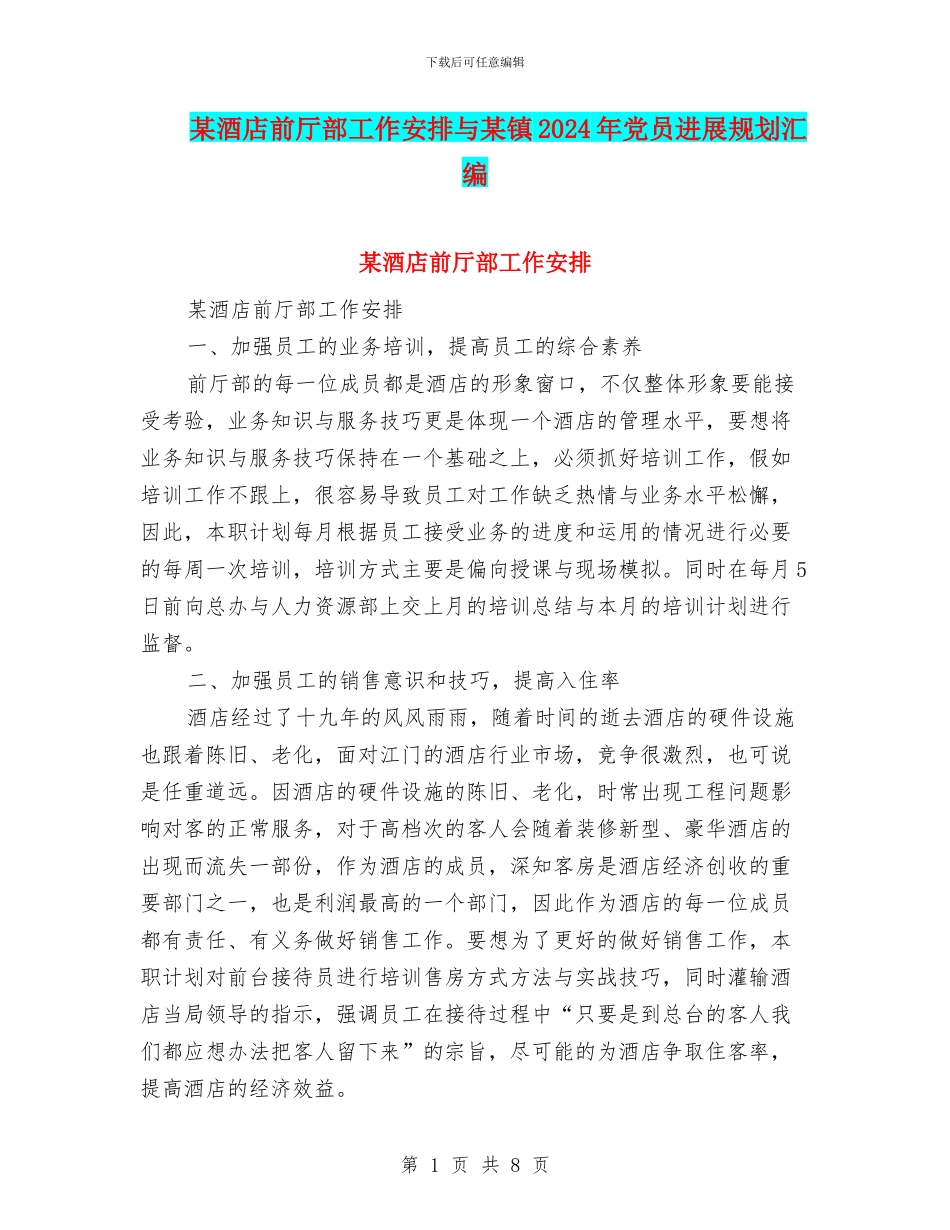 下载后可任意编辑

某酒店前厅部工作安排与某镇2024年党员进展规划汇编

某酒店前厅部工作安排

某酒店前厅部工作安排

一、加强员工的业务培训，提高员工的综合素养

前厅部的每一位成员都是酒店的形象窗口，不仅整体形象要能接受考验，业务知识与服务技巧更是体现一个酒店的管理水平，要想将业务知识与服务技巧保持在一个基础之上，必须抓好培训工作，假如培训工作不跟上，很容易导致员工对工作缺乏热情与业务水平松懈，因此，本职计划每月根据员工接受业务的进度和运用的情况进行必要的每周一次培训，培训方式主要是偏向授课与现场模拟。同时在每月5日前向总办与人力资源部上交上月的培训总结与本月的培训计划进行监督。

二、加强员工的销售意识和技巧，提高入住率

酒店经过了十九年的风风雨雨，随着时间的逝去酒店的硬件设施也跟着陈旧、老化，面对江门的酒店行业市场，竞争很激烈，也可说是任重道远。因酒店的硬件设施的陈旧、老化，时常出现工程问题影响对客的正常服务，对于高档次的客人会随着装修新型、豪华酒店的出现而流失一部份，作为酒店的成员，深知客房是酒店经济创收的重要部门之一，也是利润最高的一个部门，因此作为酒店的每一位成员都有责任、有义务做好销售工作。要想为了更好的做好销售工作，本职计划对前台接待员进行培训售房方式方法与实战技巧，同时灌输酒店当局领导的指示，强调员工在接待过程中“只要是到总台的客人我们都应想办法把客人留下来”的宗旨，尽可能的为酒店争取住客率，提高酒店的经济效益。

第 1 页 共 8 页